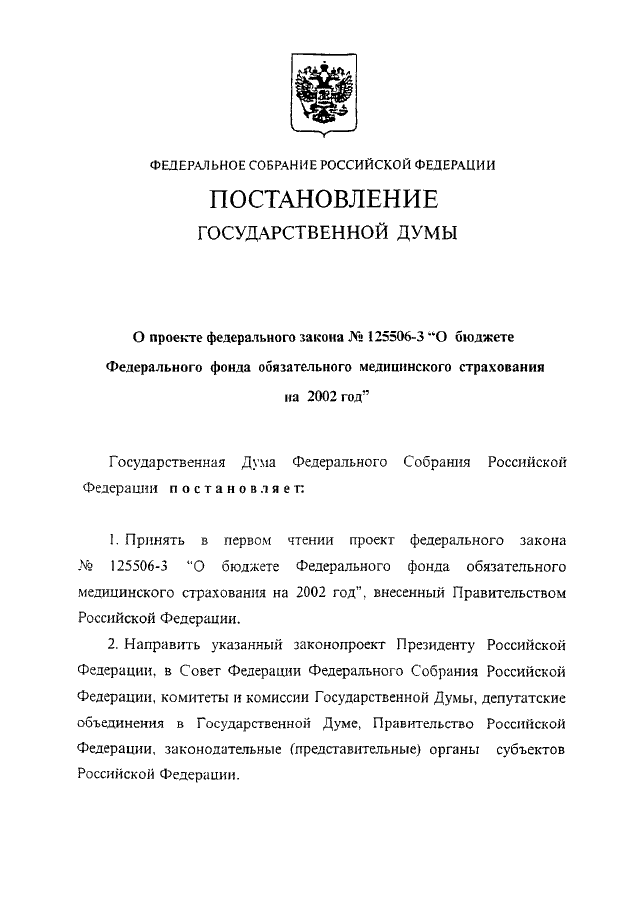 ФЕДЕРАЛЬНОЕ СОБРАНИЕ РОССИЙСКОЙ ФЕДЕРАЦИИ

ПОСТАНОВЛЕНИЕ

ГОСУДАРСТВЕННОЙ ДУМЫ

О проекте федерального закона № 125506-3 “О бюджете Федерального фонда обязательного медицинского страхования на 2002 год”

Государственная Дума Федерального Собрания Российской Федерации постановляет:

1. Принять в первом чтении проект федерального закона № 125506-3 “О бюджете Федерального фонда обязательного медицинского страхования на 2002 год”, внесенный Правительством Российской Федерации.

2. Направить указанный законопроект Президенту Российской Федерации, в Совет Федерации Федерального Собрания Российской Федерации, комитеты и комиссии Государственной Думы, депутатские объединения в Государственной Думе, Правительство Российской Федерации, законодательные (представительные) органы субъектов Российской Федерации.